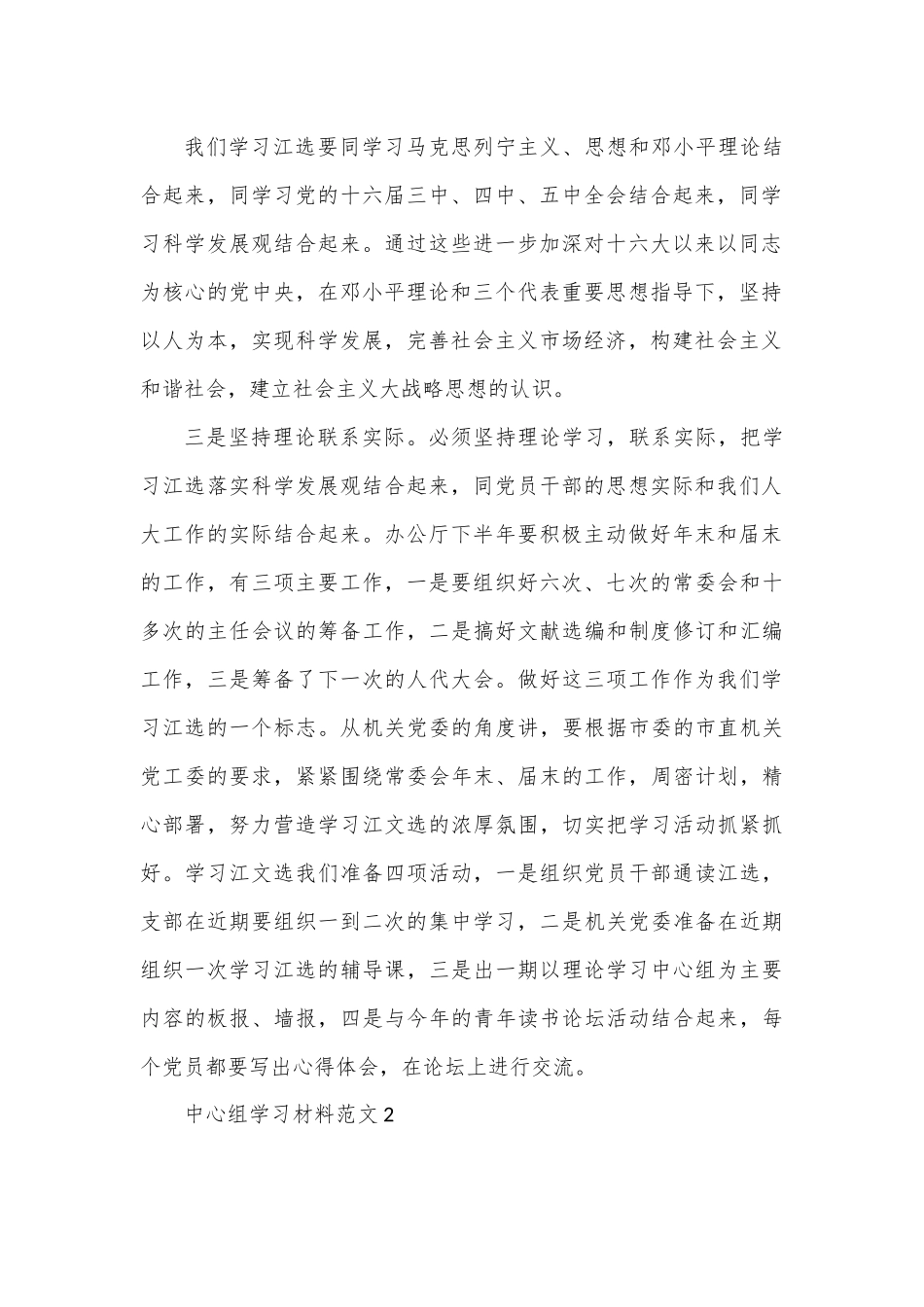 我们学习江选要同学习马克思列宁主义、思想和邓小平理论结合起来，同学习党的十六届三中、四中、五中全会结合起来，同学习科学发展观结合起来。通过这些进一步加深对十六大以来以同志为核心的党中央，在邓小平理论和三个代表重要思想指导下，坚持以人为本，实现科学发展，完善社会主义市场经济，构建社会主义和谐社会，建立社会主义大战略思想的认识。

三是坚持理论联系实际。必须坚持理论学习，联系实际，把学习江选落实科学发展观结合起来，同党员干部的思想实际和我们人大工作的实际结合起来。办公厅下半年要积极主动做好年末和届末的工作，有三项主要工作，一是要组织好六次、七次的常委会和十多次的主任会议的筹备工作，二是搞好文献选编和制度修订和汇编工作，三是筹备了下一次的人代大会。做好这三项工作作为我们学习江选的一个标志。从机关党委的角度讲，要根据市委的市直机关党工委的要求，紧紧围绕常委会年末、届末的工作，周密计划，精心部署，努力营造学习江文选的浓厚氛围，切实把学习活动抓紧抓好。学习江文选我们准备四项活动，一是组织党员干部通读江选，支部在近期要组织一到二次的集中学习，二是机关党委准备在近期组织一次学习江选的辅导课，三是出一期以理论学习中心组为主要内容的板报、墙报，四是与今年的青年读书论坛活动结合起来，每个党员都要写出心得体会，在论坛上进行交流。

中心组学习材料范文2